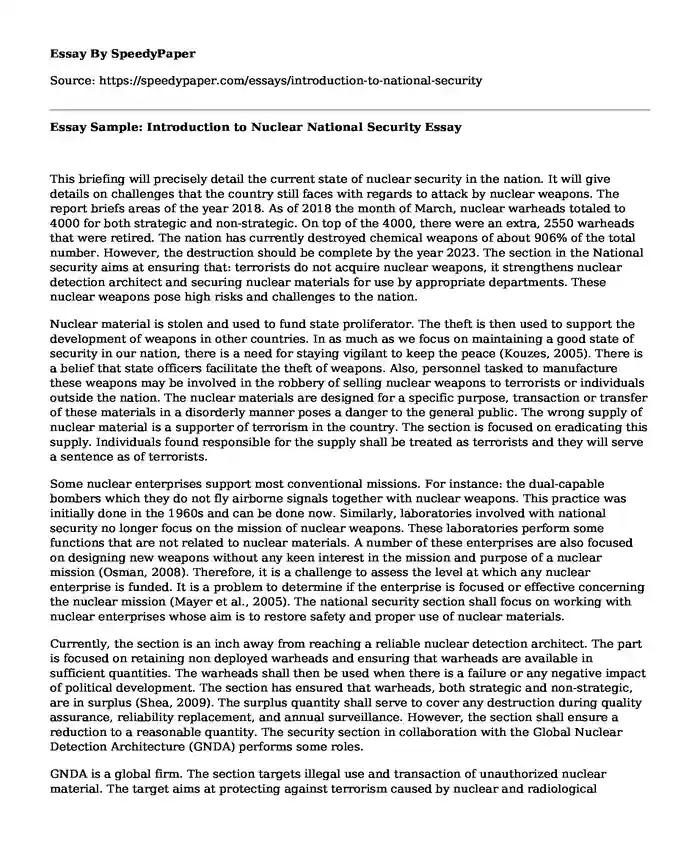 Essay By SpeedyPaper

Source: https://speedypaper.com/essays/introduction-to-national-security

Essay Sample: Introduction to Nuclear National Security Essay

This briefing will precisely detail the current state of nuclear security in the nation. It will give details on challenges that the country still faces with regards to attack by nuclear weapons. The report briefs areas of the year 2018. As of 2018 the month of March, nuclear warheads totaled to 4000 for both strategic and non-strategic. On top of the 4000, there were an extra, 2550 warheads that were retired. The nation has currently destroyed chemical weapons of about 906% of the total number. However, the destruction should be complete by the year 2023. The section in the National security aims at ensuring that: terrorists do not acquire nuclear weapons, it strengthens nuclear detection architect and securing nuclear materials for use by appropriate departments. These nuclear weapons pose high risks and challenges to the nation.

Nuclear material is stolen and used to fund state proliferator. The theft is then used to support the development of weapons in other countries. In as much as we focus on maintaining a good state of security in our nation, there is a need for staying vigilant to keep the peace (Kouzes, 2005). There is a belief that state officers facilitate the theft of weapons. Also, personnel tasked to manufacture these weapons may be involved in the robbery of selling nuclear weapons to terrorists or individuals outside the nation. The nuclear materials are designed for a specific purpose, transaction or transfer of these materials in a disorderly manner poses a danger to the general public. The wrong supply of nuclear material is a supporter of terrorism in the country. The section is focused on eradicating this supply. Individuals found responsible for the supply shall be treated as terrorists and they will serve a sentence as of terrorists.

Some nuclear enterprises support most conventional missions. For instance: the dual-capable bombers which they do not fly airborne signals together with nuclear weapons. This practice was initially done in the 1960s and can be done now. Similarly, laboratories involved with national security no longer focus on the mission of nuclear weapons. These laboratories perform some functions that are not related to nuclear materials. A number of these enterprises are also focused on designing new weapons without any keen interest in the mission and purpose of a nuclear mission (Osman, 2008). Therefore, it is a challenge to assess the level at which any nuclear enterprise is funded. It is a problem to determine if the enterprise is focused or effective concerning the nuclear mission (Mayer et al., 2005). The national security section shall focus on working with nuclear enterprises whose aim is to restore safety and proper use of nuclear materials.

Currently, the section is an inch away from reaching a reliable nuclear detection architect. The part is focused on retaining non deployed warheads and ensuring that warheads are available in sufficient quantities. The warheads shall then be used when there is a failure or any negative impact of political development. The section has ensured that warheads, both strategic and non-strategic, are in surplus (Shea, 2009). The surplus quantity shall serve to cover any destruction during quality assurance, reliability replacement, and annual surveillance. However, the section shall ensure a reduction to a reasonable quantity. The security section in collaboration with the Global Nuclear Detection Architecture (GNDA) performs some roles.

GNDA is a global firm. The section targets illegal use and transaction of unauthorized nuclear material. The target aims at protecting against terrorism caused by nuclear and radiological